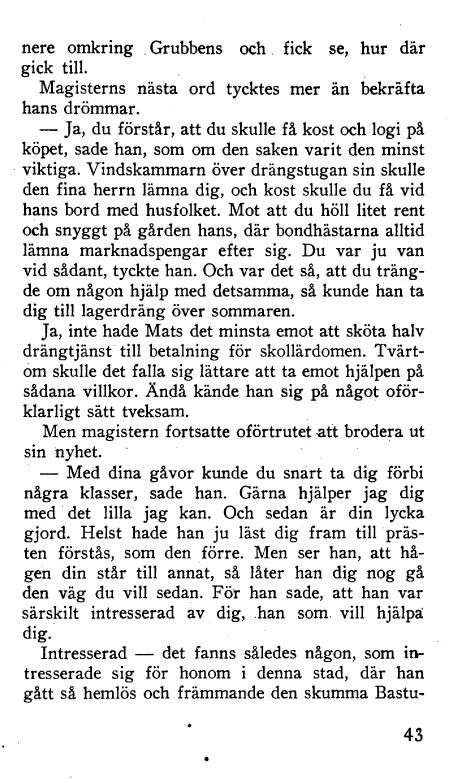 nere omkring Grubbens och fick se, hur där gick till.

Magisterns nästa ord tycktes mer än bekräfta hans drömmar.

— Ja, du förstår, att du skulle få kost och logi på köpet, sade han, som om den saken varit den minst viktiga. Vindskammarn över drängstugan sin skulle den fina herrn lämna dig, och kost skulle du få vid hans bord med husfolket. Mot att du höll litet rent och snyggt på gården hans, där bondhästarna alltid lämna marknadspengar efter sig. Du var ju van vid sådant, tyckte han. Och var det så, att du trängde om någon hjälp med detsamma, så kunde han ta dig till lagerdräng över sommaren.

Ja, inte hade Mats det minsta emot att sköta halv drängtjänst till betalning för skollärdomen. Tvärtom skulle det falla sig lättare att ta emot hjälpen på sådana villkor. Ändå kände han sig på något oförklarligt sätt tveksam.

Men magistern fortsatte oförtrutet att brodera ut sin nyhet.

— Med dina gåvor kunde du snart ta dig förbi några klasser, sade han. Gärna hjälper jag dig med det lilla jag kan. Och sedan är din lycka gjord. Helst hade han ju läst dig fram till prästen förstås, som den förre. Men ser han, att hågen din står till annat, så låter han dig nog gå den väg du vill sedan. För han sade, att han var särskilt intresserad av dig, han som vill hjälpa dig.

Intresserad — det fanns således någon, som intresserade sig för honom i denna stad, där han gått så hemlös och främmande den skumma Bastu-

43